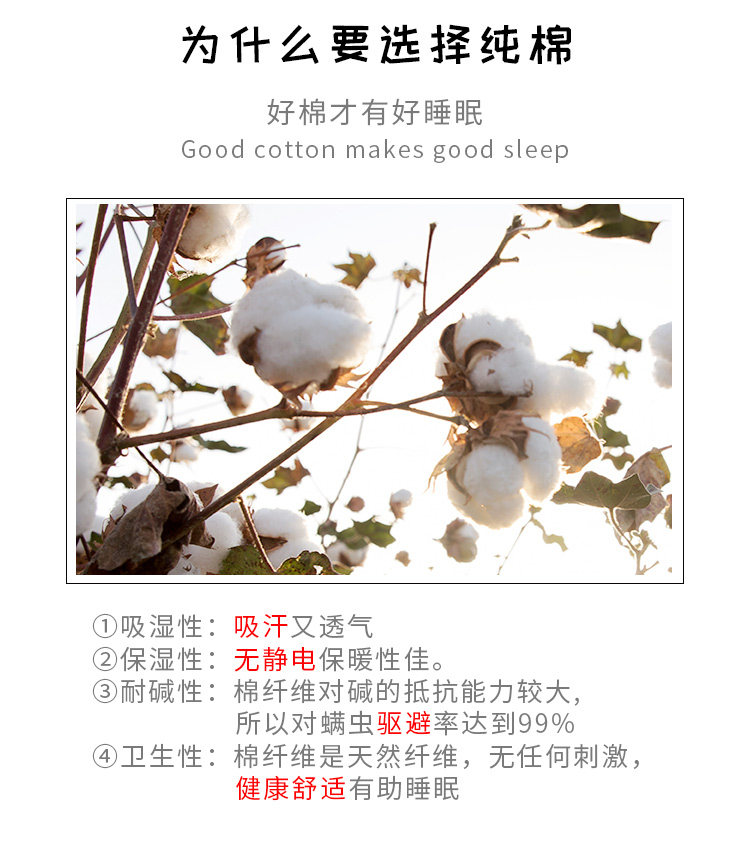 为什么要选择纯棉

好棉才有好睡眠

Good cotton makes good sleep

①吸湿性：吸汗又透气
②保湿性：无静电保暖性佳。
③耐碱性：棉纤维对碱的抵抗能力较大，所以对螨虫驱避率达到99%
④卫生性：棉纤维是天然纤维，无任何刺激，健康舒适有助睡眠